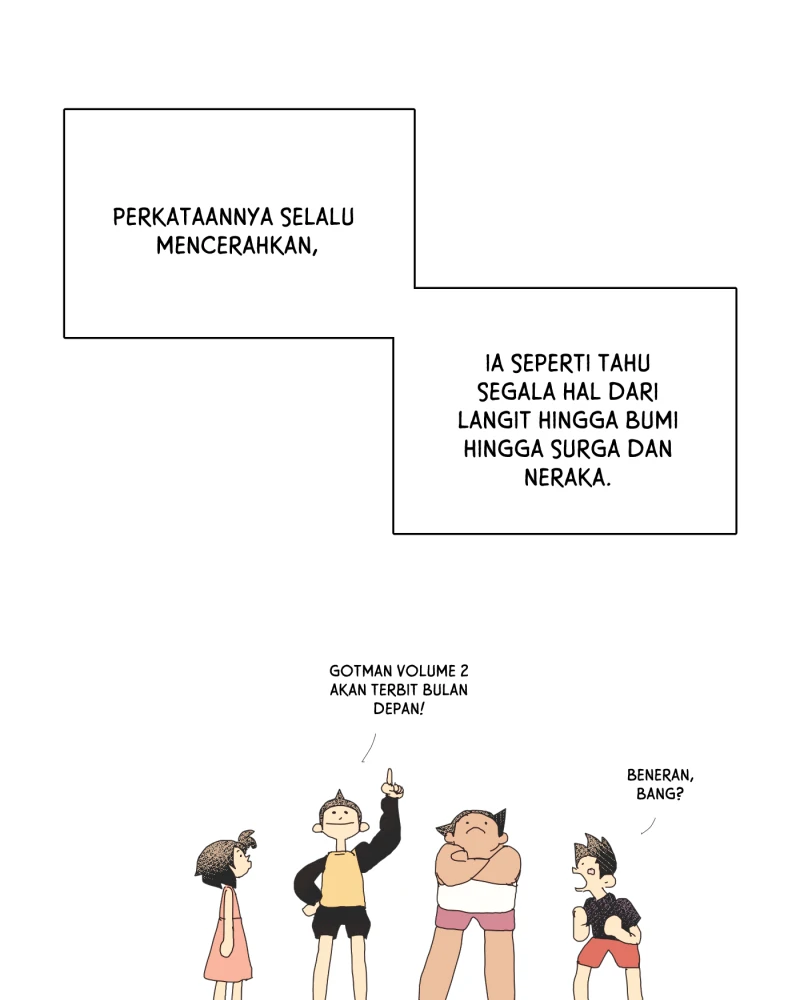 PERKATAANNYA SELALU MENCERAHKAN,

IA SEPERTI TAHU SEGALA HAL DARI LANGIT HINGGA BUMI HINGGA SURGA DAN NERAKA.

GOTMAN VOLUME 2 AKAN TERBIT BULAN DEPAN!

BENERAN, BANG?